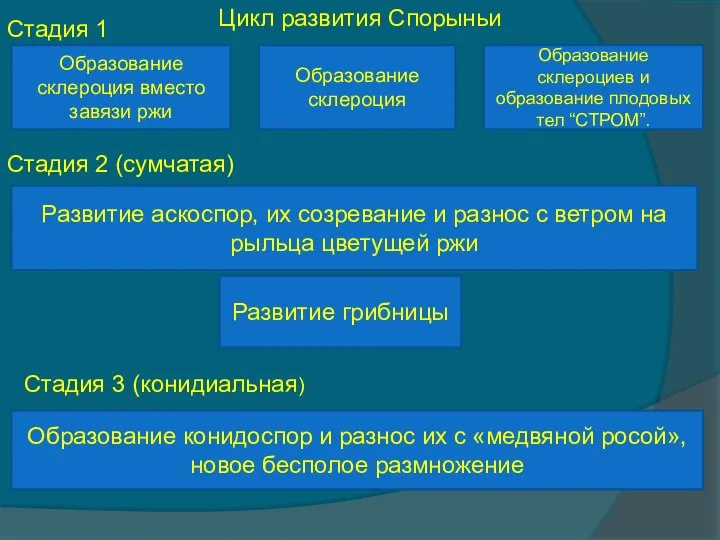 Цикл развития Спорыньи

Стадия 1

Образование склероция вместо завязи ржи

Образование склероция

Образование склероциев и образование плодовых тел “СТРОМ”.

Стадия 2 (сумчатая)

Развитие аскоспор, их созревание и разнос с ветром на рыльца цветущей ржи

Развитие грибницы

Стадия 3 (конидиальная)

Образование конидоспор и разнос их с «медвяной росой», новое бесполое размножение